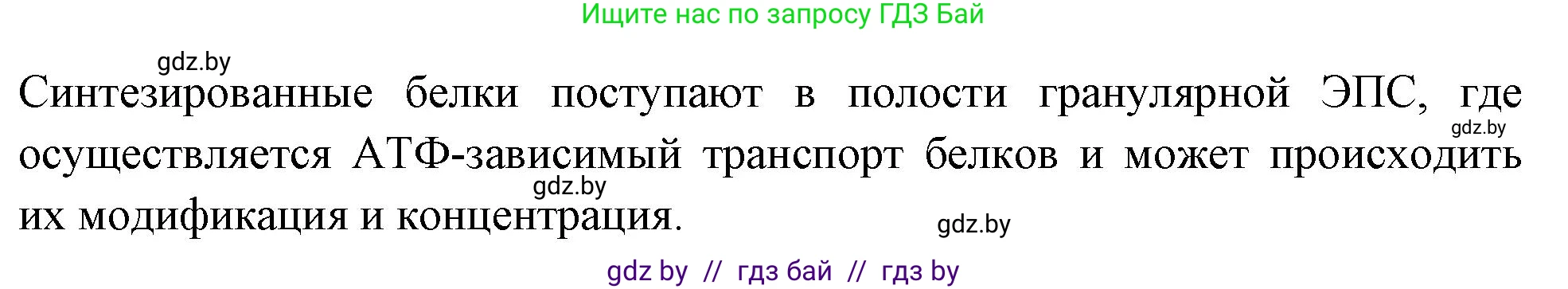 Ищите нас по запросу ГДЗ Бай

gdz.by

Синтезированные белки поступают в полости гранулярной ЭПС, где осуществляется АТФ-зависимый транспорт белков и может происходить их модификация и концентрация.

gdz.by

gdz.by

gdz.by

gdz by // гдз бай // гдз by